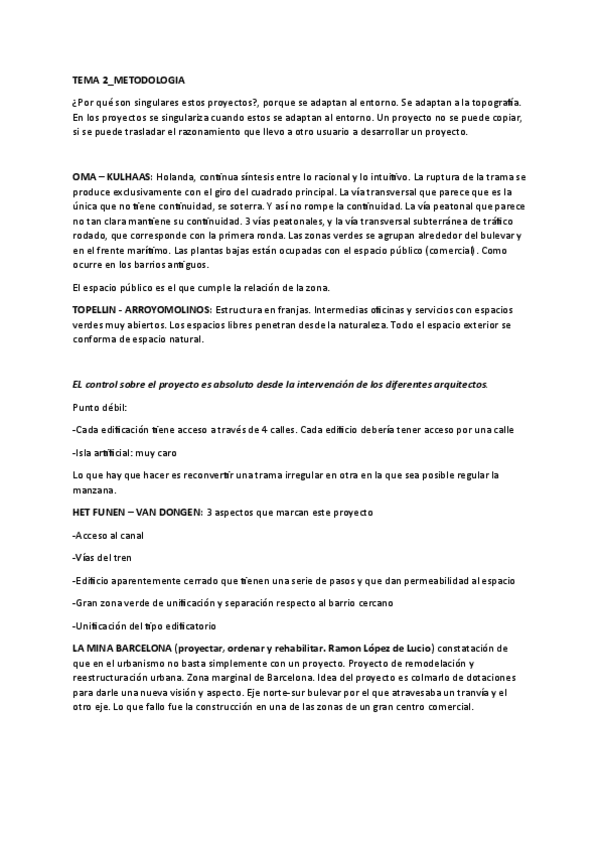 TEMA 2_METODOLOGIA

¿Por qué son singulares estos proyectos?, porque se adaptan al entorno. Se adaptan a la topografía. En los proyectos se singulariza cuando estos se adaptan al entorno. Un proyecto no se puede copiar, si se puede trasladar el razonamiento que llevo a otro usuario a desarrollar un proyecto.

OMA – KULHAAS: Holanda, continua síntesis entre lo racional y lo intuitivo. La ruptura de la trama se produce exclusivamente con el giro del cuadrado principal. La vía transversal que parece que es la única que no tiene continuidad, se soterra. Y así no rompe la continuidad. La vía peatonal que parece no tan clara mantiene su continuidad. 3 vías peatonales, y la vía transversal subterránea de tráfico rodado, que corresponde con la primera ronda. Las zonas verdes se agrupan alrededor del bulevar y en el frente marítimo. Las plantas bajas están ocupadas con el espacio público (comercial). Como ocurre en los barrios antiguos.

El espacio público es el que cumple la relación de la zona.

TOPELLIN - ARROYOMOLINOS: Estructura en franjas. Intermedias oficinas y servicios con espacios verdes muy abiertos. Los espacios libres penetran desde la naturaleza. Todo el espacio exterior se conforma de espacio natural.

EL control sobre el proyecto es absoluto desde la intervención de los diferentes arquitectos.

Punto débil:

-Cada edificación tiene acceso a través de 4 calles. Cada edificio debería tener acceso por una calle

-Isla artificial: muy caro

Lo que hay que hacer es reconvertir una trama irregular en otra en la que sea posible regular la manzana.

HET FUNEN – VAN DONGEN: 3 aspectos que marcan este proyecto

-Acceso al canal

-Vías del tren

-Edificio aparentemente cerrado que tienen una serie de pasos y que dan permeabilidad al espacio

-Gran zona verde de unificación y separación respecto al barrio cercano

-Unificación del tipo edificatorio

LA MINA BARCELONA (proyectar, ordenar y rehabilitar. Ramon López de Lucio) constatación de que en el urbanismo no basta simplemente con un proyecto. Proyecto de remodelación y reestructuración urbana. Zona marginal de Barcelona. Idea del proyecto es colmarlo de dotaciones para darle una nueva visión y aspecto. Eje norte-sur bulevar por el que atravesaba un tranvía y el otro eje. Lo que fallo fue la construcción en una de las zonas de un gran centro comercial.